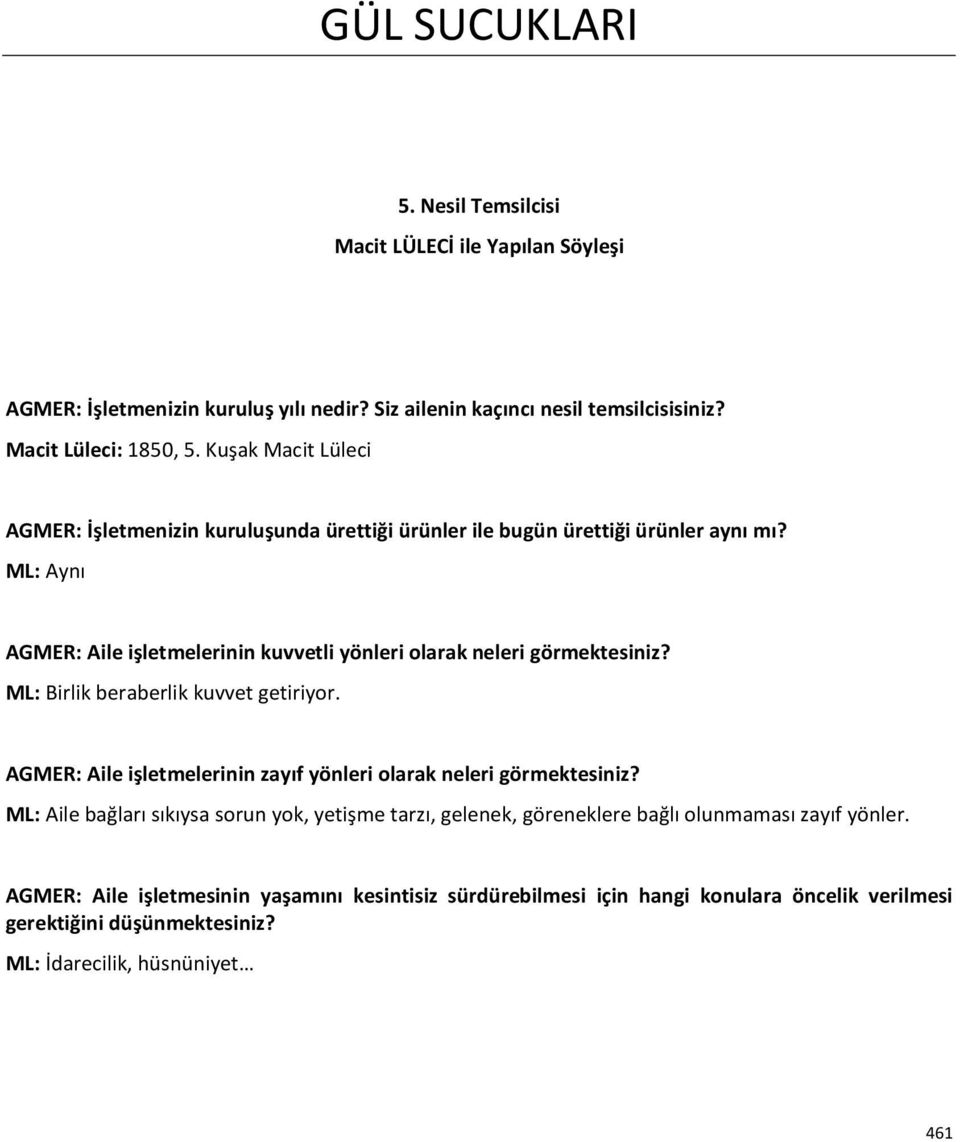 GÜL SUCUKLARI

5. Nesil Temsilcisi

Macit LÜLECİ ile Yapılan Söyleşi

AGMER: İşletmenizin kuruluş yılı nedir? Siz ailenin kaçıncı nesil temsilcisisiniz?

Macit Lüleci: 1850, 5. Kuşak Macit Lüleci

AGMER: İşletmenizin kuruluşunda ürettiği ürünler ile bugün ürettiği ürünler aynı mı?

ML: Aynı

AGMER: Aile işletmelerinin kuvvetli yönleri olarak neleri görmektesiniz?

ML: Birlik beraberlik kuvvet getiriyor.

AGMER: Aile işletmelerinin zayıf yönleri olarak neleri görmektesiniz?

ML: Aile bağları sıkıysa sorun yok, yetişme tarzı, gelenek, göreneklere bağlı olunmaması zayıf yönler.

AGMER: Aile işletmesinin yaşamını kesintisiz sürdürebilmesi için hangi konulara öncelik verilmesi gerektiğini düşünmektesiniz?

ML: İdarecilik, hüsnüniyet…

461